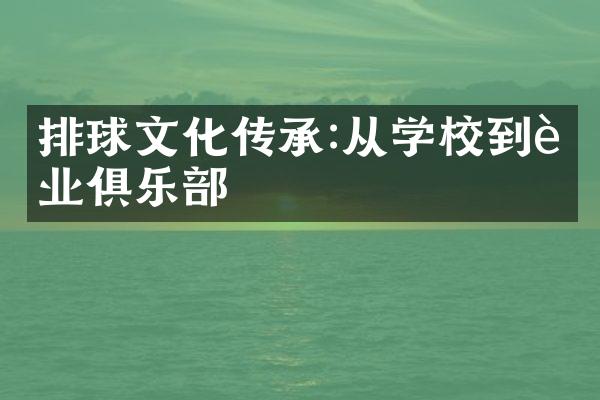 排球文化传承:从学校到è业俱乐部